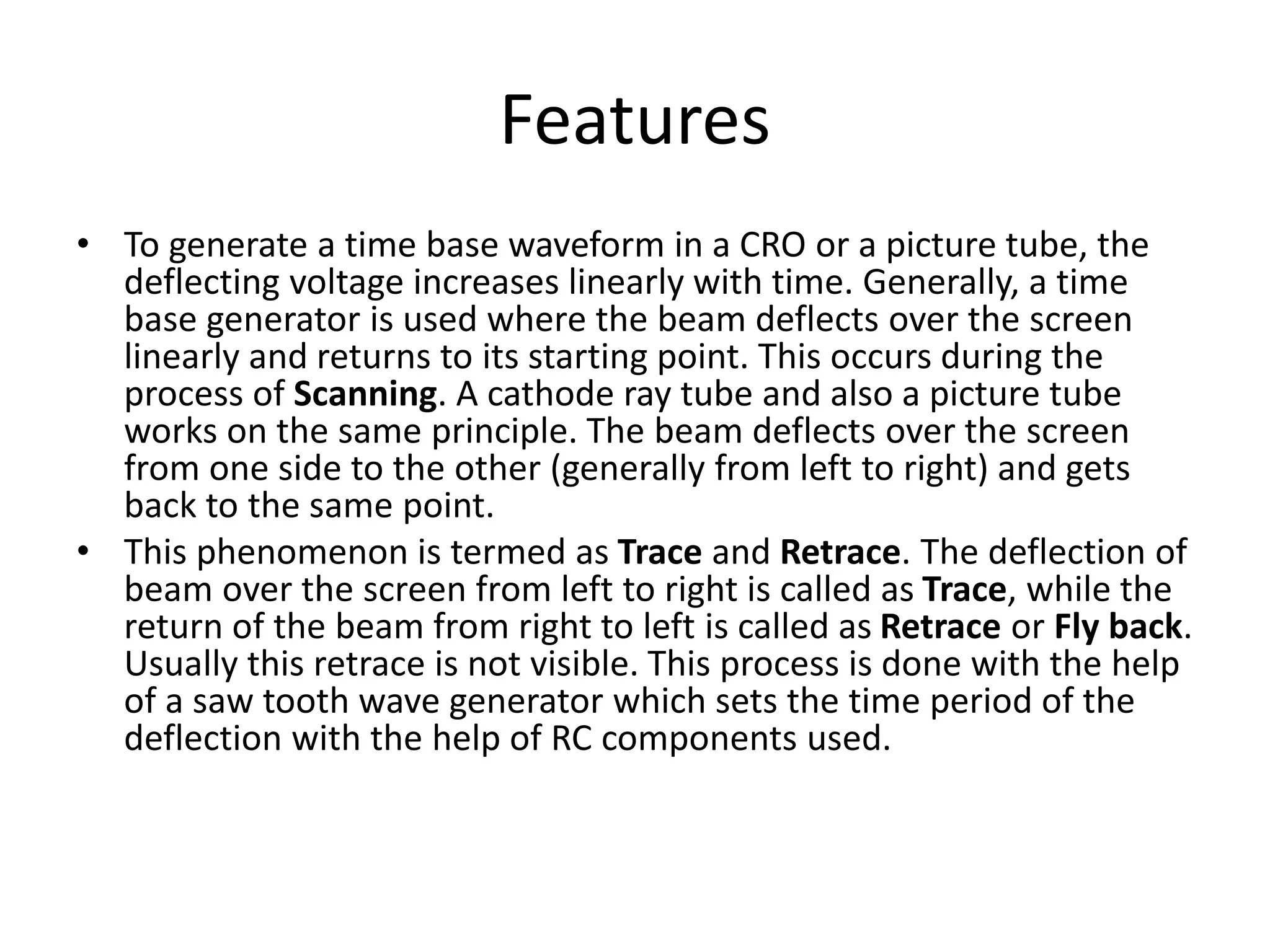 Features

• To generate a time base waveform in a CRO or a picture tube, the deflecting voltage increases linearly with time. Generally, a time base generator is used where the beam deflects over the screen linearly and returns to its starting point. This occurs during the process of Scanning. A cathode ray tube and also a picture tube works on the same principle. The beam deflects over the screen from one side to the other (generally from left to right) and gets back to the same point.

• This phenomenon is termed as Trace and Retrace. The deflection of beam over the screen from left to right is called as Trace, while the return of the beam from right to left is called as Retrace or Fly back. Usually this retrace is not visible. This process is done with the help of a saw tooth wave generator which sets the time period of the deflection with the help of RC components used.